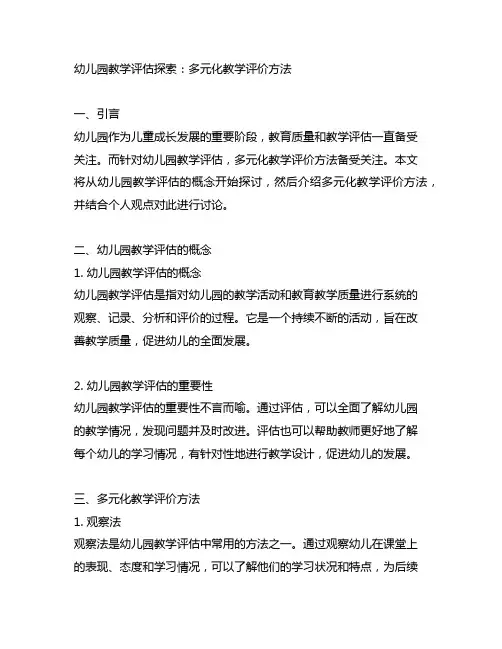 幼儿园教学评估探索：多元化教学评价方法

一、引言
幼儿园作为儿童成长发展的重要阶段，教育质量和教学评估一直备受关注。而针对幼儿园教学评估，多元化教学评价方法备受关注。本文将从幼儿园教学评估的概念开始探讨，然后介绍多元化教学评价方法，并结合个人观点对此进行讨论。

二、幼儿园教学评估的概念
1. 幼儿园教学评估的概念
幼儿园教学评估是指对幼儿园的教学活动和教育教学质量进行系统的观察、记录、分析和评价的过程。它是一个持续不断的活动，旨在改善教学质量，促进幼儿的全面发展。

2. 幼儿园教学评估的重要性
幼儿园教学评估的重要性不言而喻。通过评估，可以全面了解幼儿园的教学情况，发现问题并及时改进。评估也可以帮助教师更好地了解每个幼儿的学习情况，有针对性地进行教学设计，促进幼儿的发展。

三、多元化教学评价方法
1. 观察法
观察法是幼儿园教学评估中常用的方法之一。通过观察幼儿在课堂上的表现、态度和学习情况，可以了解他们的学习状况和特点，为后续